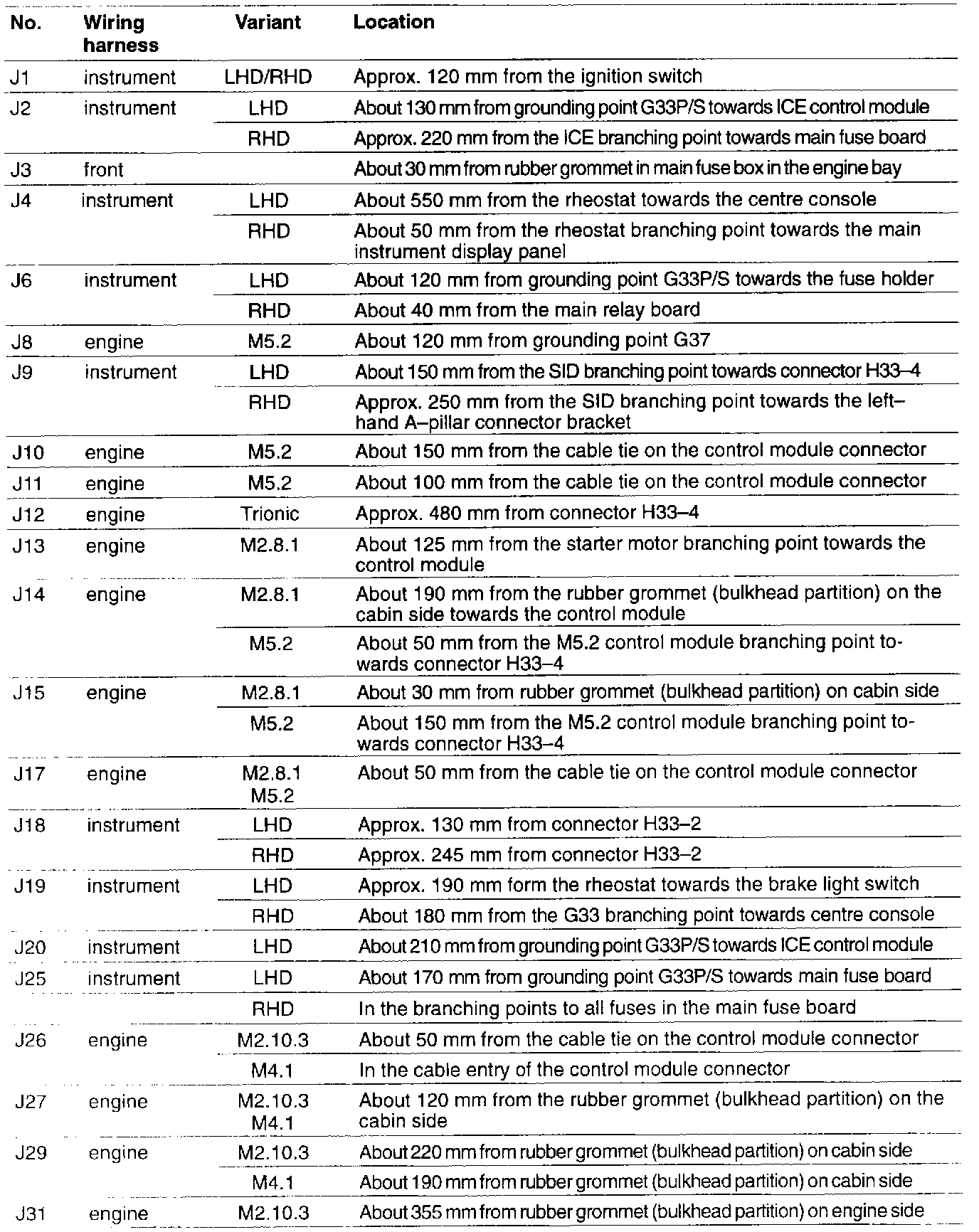 | No. | Wiring harness | Variant | Location |
|---|---|---|---|
| J1 | instrument | LHD/RHD | Approx. 120 mm from the ignition switch |
| J2 | instrument | LHD | About 130 mm from grounding point G33P/S towards ICE control module |
| | | RHD | Approx. 220 mm from the ICE branching point towards main fuse board |
| J3 | front | | About 30 mm from rubber grommet in main fuse box in the engine bay |
| J4 | instrument | LHD | About 550 mm from the rheostat towards the centre console |
| | | RHD | About 50 mm from the rheostat branching point towards the main instrument display panel |
| J6 | instrument | LHD | About 120 mm from grounding point G33P/S towards the fuse holder |
| | | RHD | About 40 mm from the main relay board |
| J8 | engine | M5.2 | About 120 mm from grounding point G37 |
| J9 | instrument | LHD | About 150 mm from the SID branching point towards connector H33–4 |
| | | RHD | Approx. 250 mm from the SID branching point towards the left–hand A–pillar connector bracket |
| J10 | engine | M5.2 | About 150 mm from the cable tie on the control module connector |
| J11 | engine | M5.2 | About 100 mm from the cable tie on the control module connector |
| J12 | engine | Trionic | Approx. 480 mm from connector H33–4 |
| J13 | engine | M2.8.1 | About 125 mm from the starter motor branching point towards the control module |
| J14 | engine | M2.8.1 | About 190 mm from the rubber grommet (bulkhead partition) on the cabin side towards the control module |
| | | M5.2 | About 50 mm from the M5.2 control module branching point towards connector H33–4 |
| J15 | engine | M2.8.1 | About 30 mm from rubber grommet (bulkhead partition) on cabin side |
| | | M5.2 | About 150 mm from the M5.2 control module branching point towards connector H33–4 |
| J17 | engine | M2.8.1 M5.2 | About 50 mm from the cable tie on the control module connector |
| J18 | instrument | LHD | Approx. 130 mm from connector H33–2 |
| | | RHD | Approx. 245 mm from connector H33–2 |
| J19 | instrument | LHD | Approx. 190 mm form the rheostat towards the brake light switch |
| | | RHD | About 180 mm from the G33 branching point towards centre console |
| J20 | instrument | LHD | About 210 mm from grounding point G33P/S towards ICE control module |
| J25 | instrument | LHD | About 170 mm from grounding point G33P/S towards main fuse board |
| | | RHD | In the branching points to all fuses in the main fuse board |
| J26 | engine | M2.10.3 | About 50 mm from the cable tie on the control module connector |
| | | M4.1 | In the cable entry of the control module connector |
| J27 | engine | M2.10.3 M4.1 | About 120 mm from the rubber grommet (bulkhead partition) on the cabin side |
| J29 | engine | M2.10.3 | About 220 mm from rubber grommet (bulkhead partition) on cabin side |
| | | M4.1 | About 190 mm from rubber grommet (bulkhead partition) on cabin side |
| J31 | engine | M2.10.3 | About 355 mm from rubber grommet (bulkhead partition) on engine side |